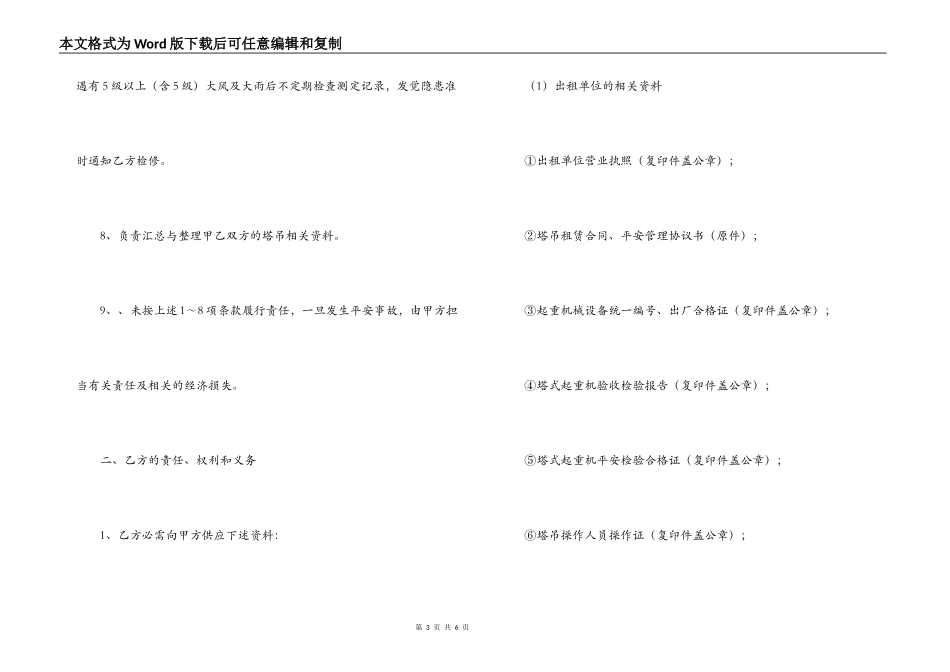 本文格式为Word版下载后可任意编辑和复制

遇有5级以上（含5级）大风及大雨后不定期检查测定记录，发觉隐患准时通知乙方检修。

8、负责汇总与整理甲乙双方的塔吊相关资料。

9、、未按上述1～8项条款履行责任，一旦发生平安事故，由甲方担当有关责任及相关的经济损失。

二、乙方的责任、权利和义务

1、乙方必需向甲方供应下述资料：

（1）出租单位的相关资料

①出租单位营业执照（复印件盖公章）；

②塔吊租赁合同、平安管理协议书（原件）；

③起重机械设备统一编号、出厂合格证（复印件盖公章）；

④塔式起重机验收检验报告（复印件盖公章）；

⑤塔式起重机平安检验合格证（复印件盖公章）；

⑥塔吊操作人员操作证（复印件盖公章）；

第 3 页 共 6 页